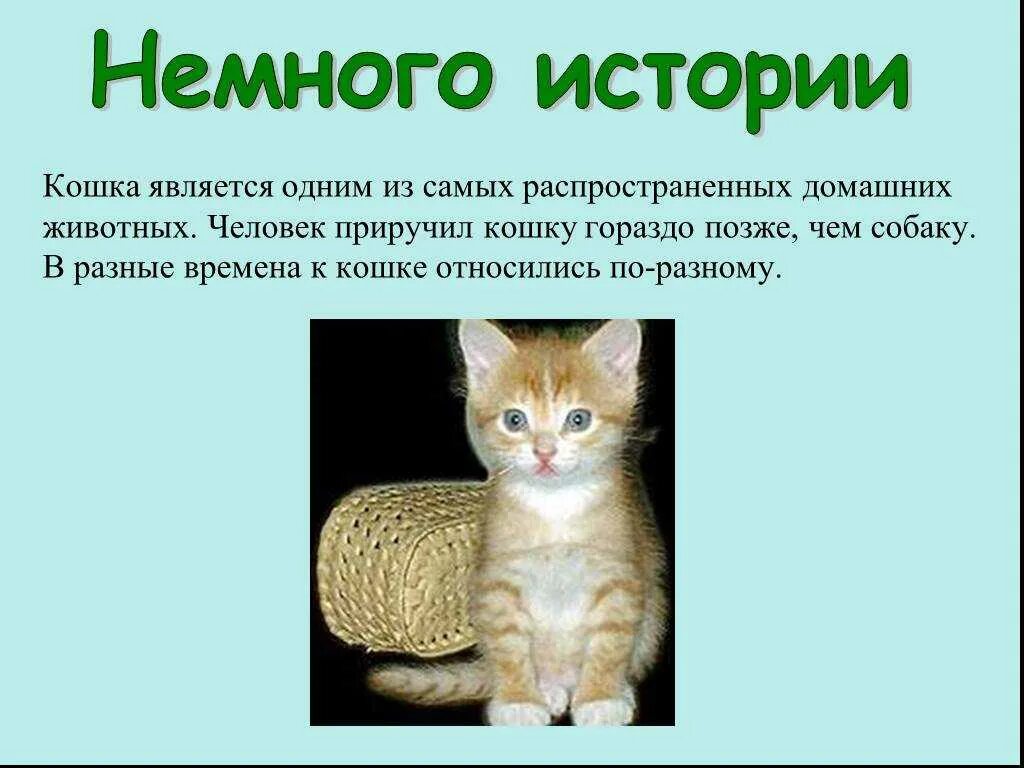 Немного истории

Кошка является одним из самых распространенных домашних животных. Человек приручил кошку гораздо позже, чем собаку. В разные времена к кошке относились по-разному.